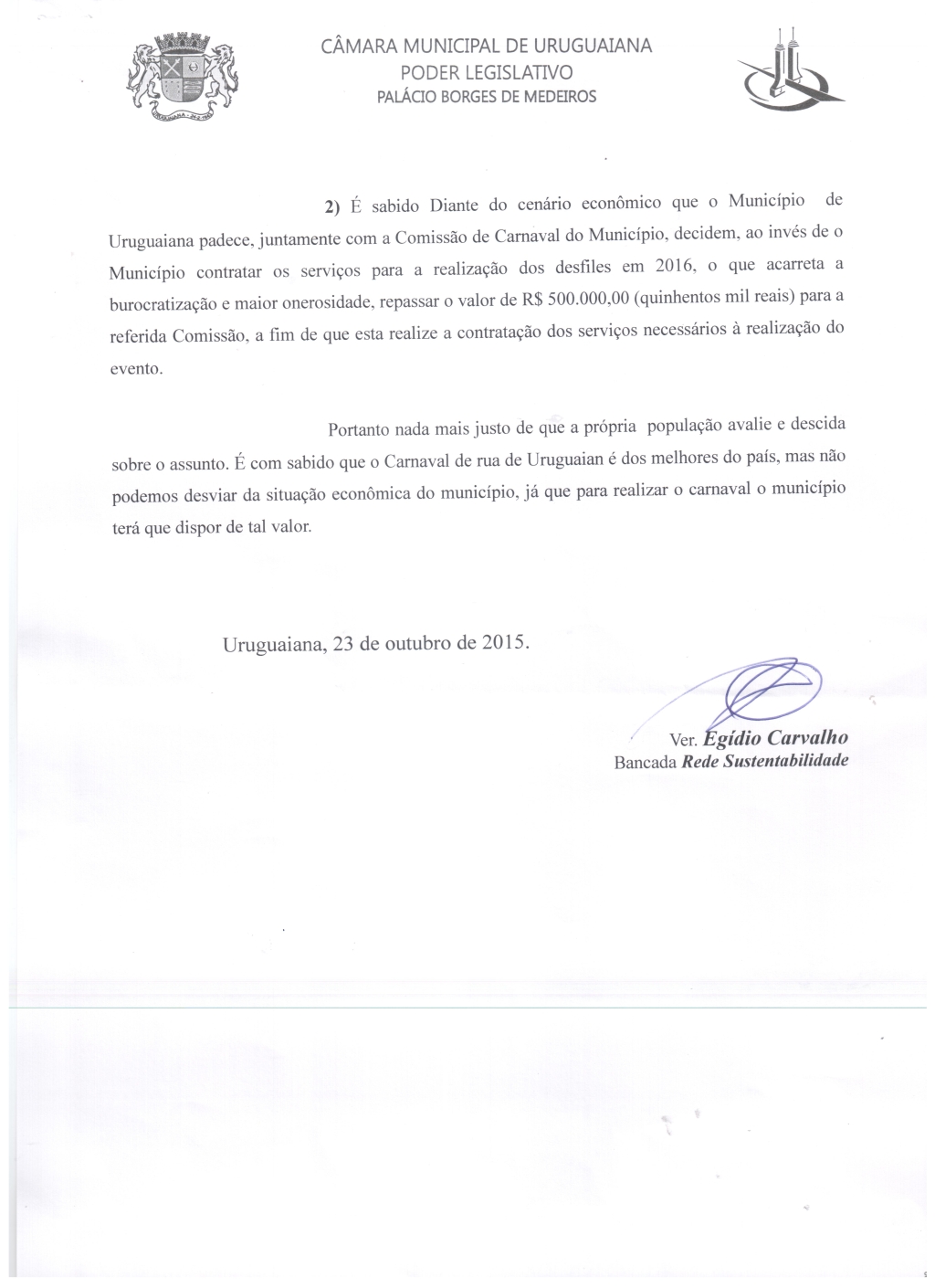 CÂMARA MUNICIPAL DE URUGUAIANA
PODER LEGISLATIVO
PALÁCIO BORGES DE MEDEIROS

2) É sabido Diante do cenário econômico que o Município de Uruguaiana padece, juntamente com a Comissão de Carnaval do Município, decidem, ao invés de o Município contratar os serviços para a realização dos desfiles em 2016, o que acarreta a burocratização e maior onerosidade, repassar o valor de R$ 500.000,00 (quinhentos mil reais) para a referida Comissão, a fim de que esta realize a contratação dos serviços necessários à realização do evento.

Portanto nada mais justo de que a própria população avalie e descida sobre o assunto. É com sabido que o Carnaval de rua de Uruguaian é dos melhores do país, mas não podemos desviar da situação econômica do município, já que para realizar o carnaval o município terá que dispor de tal valor.

Uruguaiana, 23 de outubro de 2015.

Ver. Egídio Carvalho
Bancada Rede Sustentabilidade